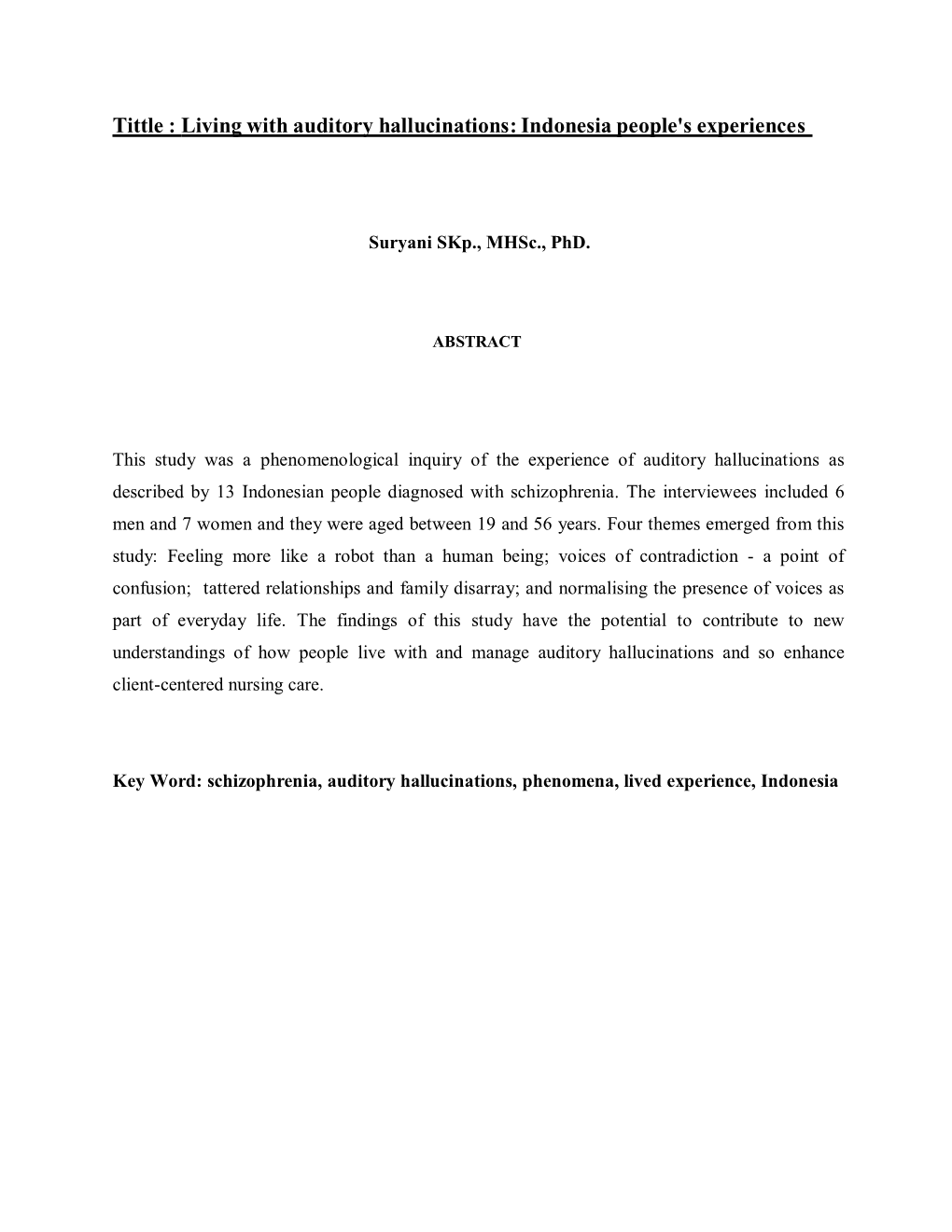 Tittle : Living with auditory hallucinations: Indonesia people's experiences

Suryani SKp., MHSc., PhD.

ABSTRACT

This study was a phenomenological inquiry of the experience of auditory hallucinations as described by 13 Indonesian people diagnosed with schizophrenia. The interviewees included 6 men and 7 women and they were aged between 19 and 56 years. Four themes emerged from this study: Feeling more like a robot than a human being; voices of contradiction - a point of confusion; tattered relationships and family disarray; and normalising the presence of voices as part of everyday life. The findings of this study have the potential to contribute to new understandings of how people live with and manage auditory hallucinations and so enhance client-centered nursing care.

Key Word: schizophrenia, auditory hallucinations, phenomena, lived experience, Indonesia